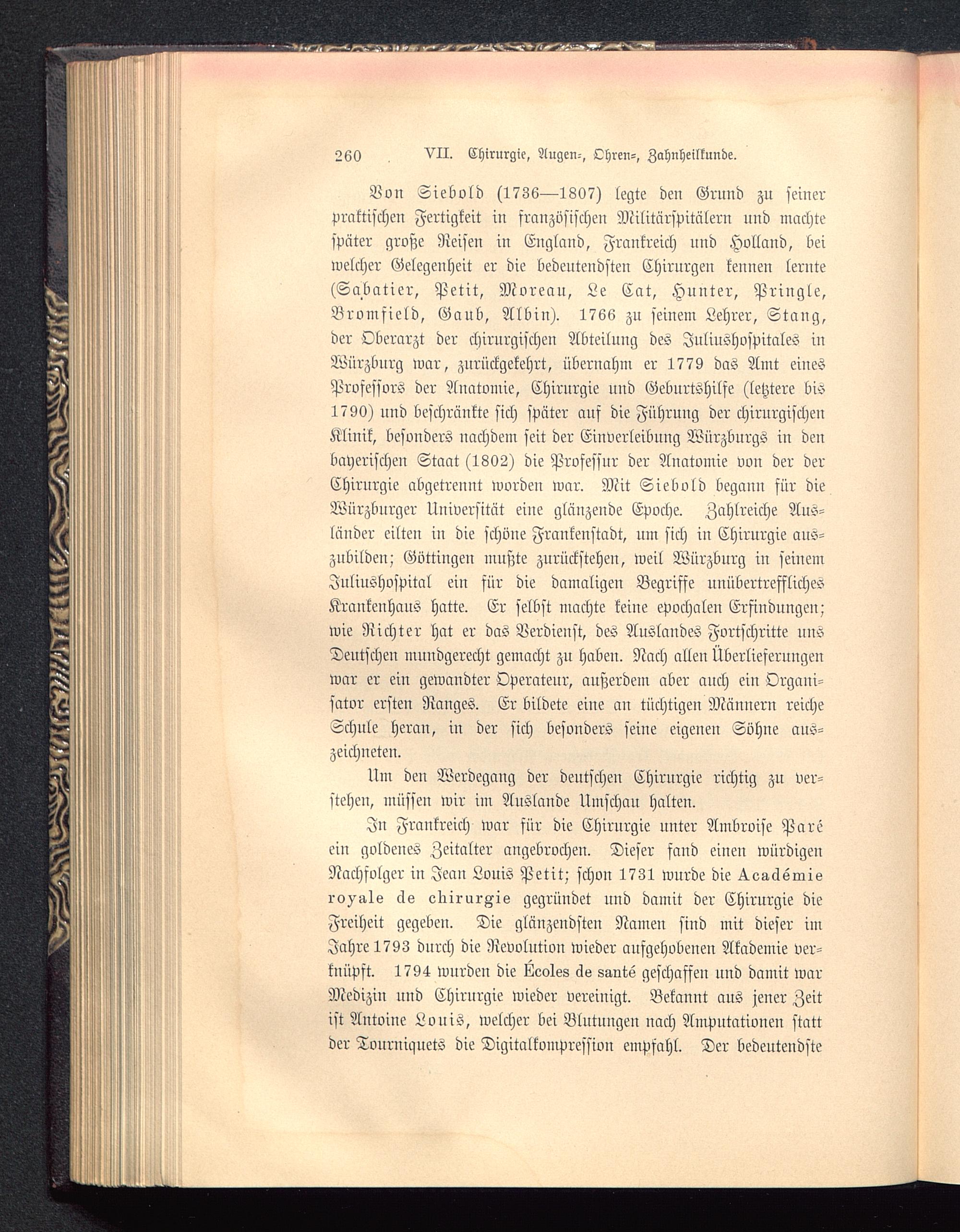 260 VII. Chirurgie, Augen-, Ohren-, Zahnheilkunde.

Von Siebold (1736—1807) legte den Grund zu seiner praktischen Fertigkeit in französischen Militärspitälern und machte später große Reisen in England, Frankreich und Holland, bei welcher Gelegenheit er die bedeutendsten Chirurgen kennen lernte (Sabatier, Petit, Moreau, Le Cat, Hunter, Pringle, Bromfield, Gaub, Albin). 1766 zu seinem Lehrer, Stang, der Oberarzt der chirurgischen Abteilung des Juliushospitales in Würzburg war, zurückgekehrt, übernahm er 1779 das Amt eines Professors der Anatomie, Chirurgie und Geburtshilfe (letztere bis 1790) und beschränkte sich später auf die Führung der chirurgischen Klinik, besonders nachdem seit der Einverleibung Würzburgs in den bayerischen Staat (1802) die Professur der Anatomie von der der Chirurgie abgetrennt worden war. Mit Siebold begann für die Würzburger Universität eine glänzende Epoche. Zahlreiche Ausländer eilten in die schöne Frankenstadt, um sich in Chirurgie auszubilden; Göttingen mußte zurückstehen, weil Würzburg in seinem Juliushospital ein für die damaligen Begriffe unübertreffliches Krankenhaus hatte. Er selbst machte keine epochalen Erfindungen; wie Richter hat er das Verdienst, des Auslandes Fortschritte uns Deutschen mundgerecht gemacht zu haben. Nach allen Überlieferungen war er ein gewandter Operateur, außerdem aber auch ein Organisator ersten Ranges. Er bildete eine an tüchtigen Männern reiche Schule heran, in der sich besonders seine eigenen Söhne auszeichneten.

Um den Werdegang der deutschen Chirurgie richtig zu verstehen, müssen wir im Auslande Umschau halten.

In Frankreich war für die Chirurgie unter Ambroise Paré ein goldenes Zeitalter angebrochen. Dieser fand einen würdigen Nachfolger in Jean Louis Petit; schon 1731 wurde die Académie royale de chirurgie gegründet und damit der Chirurgie die Freiheit gegeben. Die glänzendsten Namen sind mit dieser im Jahre 1793 durch die Revolution wieder aufgehobenen Akademie verknüpft. 1794 wurden die Écoles de santé geschaffen und damit war Medizin und Chirurgie wieder vereinigt. Bekannt aus jener Zeit ist Antoine Louis, welcher bei Blutungen nach Amputationen statt der Tourniquets die Digitalkompression empfahl. Der bedeutendste